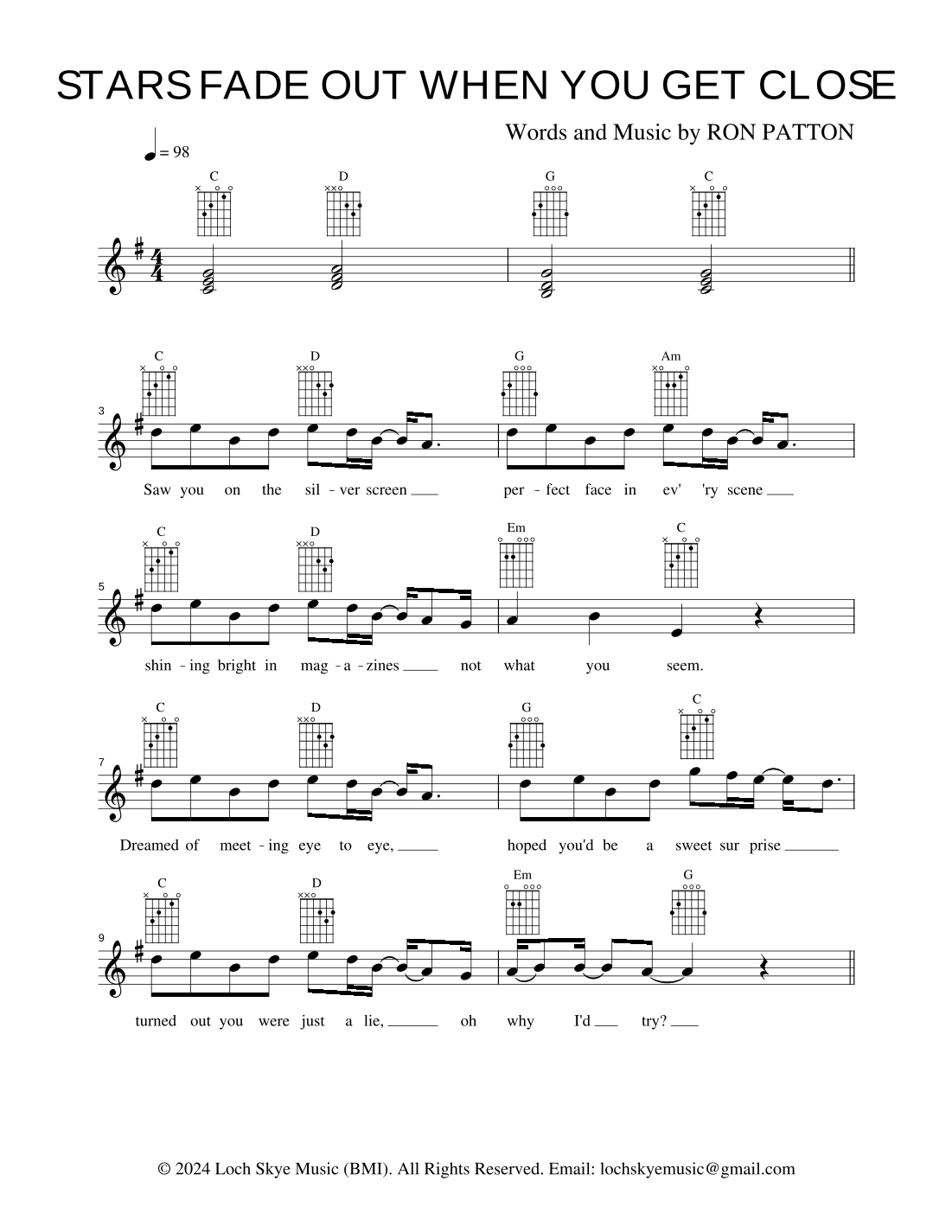 STARS FADE OUT WHEN YOU GET CLOSE

Words and Music by RON PATTON

= 98

C D G C

C D G Am

3

Saw you on the sil - ver screen ____ per - fect face in ev' 'ry scene ____

C D Em C

5

shin - ing bright in mag - a - zines ____ not what you seem.

C D G C

7

Dreamed of meet - ing eye to eye, ____ hoped you'd be a sweet sur prise ____

C D Em G

9

turned out you were just a lie, ____ oh why I'd ____ try? ____

© 2024 Loch Skye Music (BMI). All Rights Reserved. Email: lochskyemusic@gmail.com